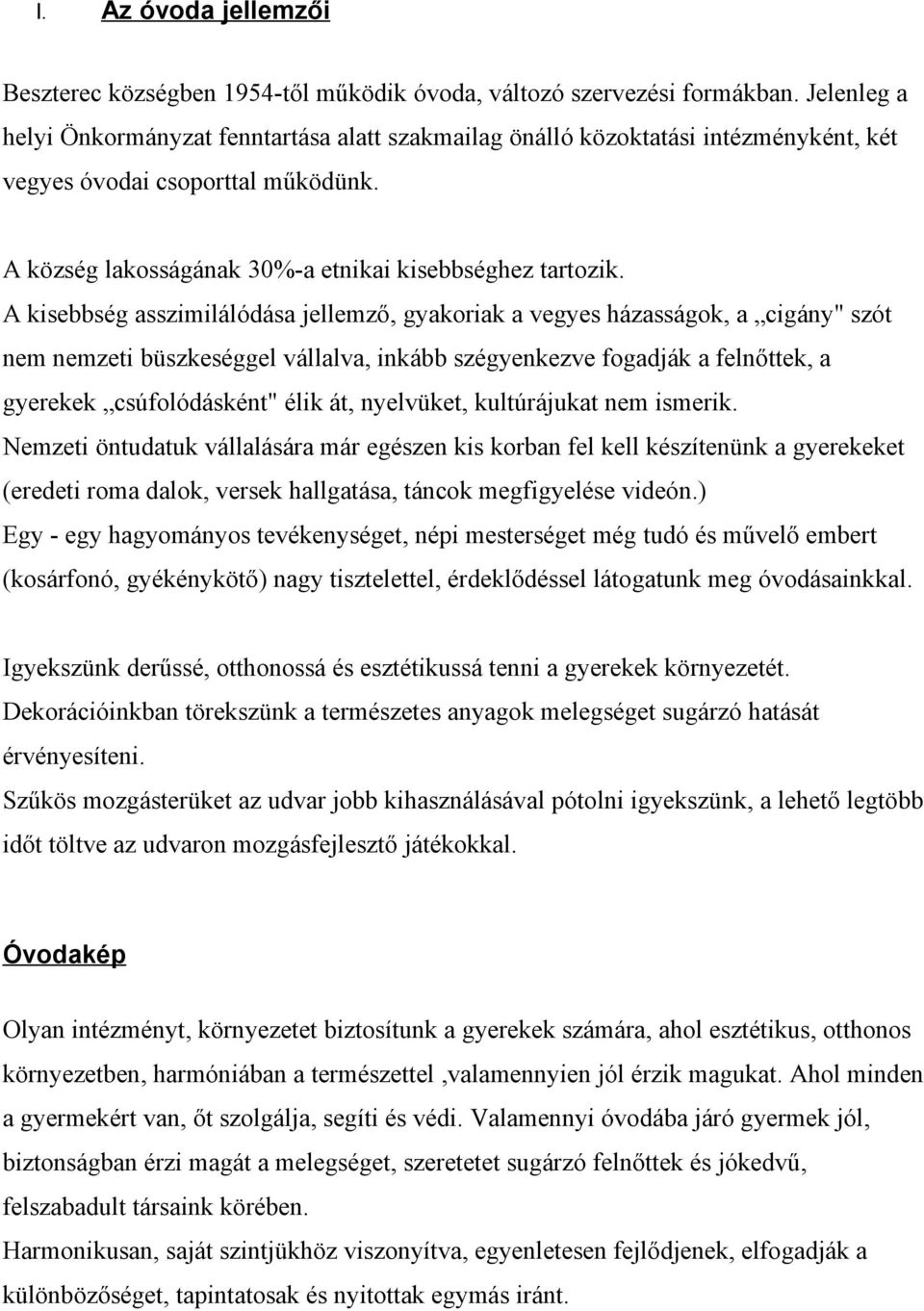 I. Az óvoda jellemzői

Beszterec községben 1954-től működik óvoda, változó szervezési formákban. Jelenleg a helyi Önkormányzat fenntartása alatt szakmailag önálló közoktatási intézményként, két vegyes óvodai csoporttal működünk.

A község lakosságának 30%-a etnikai kisebbséghez tartozik.
A kisebbség asszimilálódása jellemző, gyakoriak a vegyes házasságok, a „cigány" szót nem nemzeti büszkeséggel vállalva, inkább szégyenkezve fogadják a felnőttek, a gyerekek „csúfolódásként" élik át, nyelvüket, kultúrájukat nem ismerik.
Nemzeti öntudatuk vállalására már egészen kis korban fel kell készítenünk a gyerekeket (eredeti roma dalok, versek hallgatása, táncok megfigyelése videón.)
Egy - egy hagyományos tevékenységet, népi mesterséget még tudó és művelő embert (kosárfonó, gyékénykötő) nagy tisztelettel, érdeklődéssel látogatunk meg óvodásainkkal.

Igyekszünk derűssé, otthonossá és esztétikussá tenni a gyerekek környezetét.
Dekorációinkban törekszünk a természetes anyagok melegséget sugárzó hatását érvényesíteni.
Szűkös mozgásterüket az udvar jobb kihasználásával pótolni igyekszünk, a lehető legtöbb időt töltve az udvaron mozgásfejlesztő játékokkal.

Óvodakép

Olyan intézményt, környezetet biztosítunk a gyerekek számára, ahol esztétikus, otthonos környezetben, harmóniában a természettel ,valamennyien jól érzik magukat. Ahol minden a gyermekért van, őt szolgálja, segíti és védi. Valamennyi óvodába járó gyermek jól, biztonságban érzi magát a melegséget, szeretetet sugárzó felnőttek és jókedvű, felszabadult társaink körében.
Harmonikusan, saját szintjükhöz viszonyítva, egyenletesen fejlődjenek, elfogadják a különbözőséget, tapintatosak és nyitottak egymás iránt.